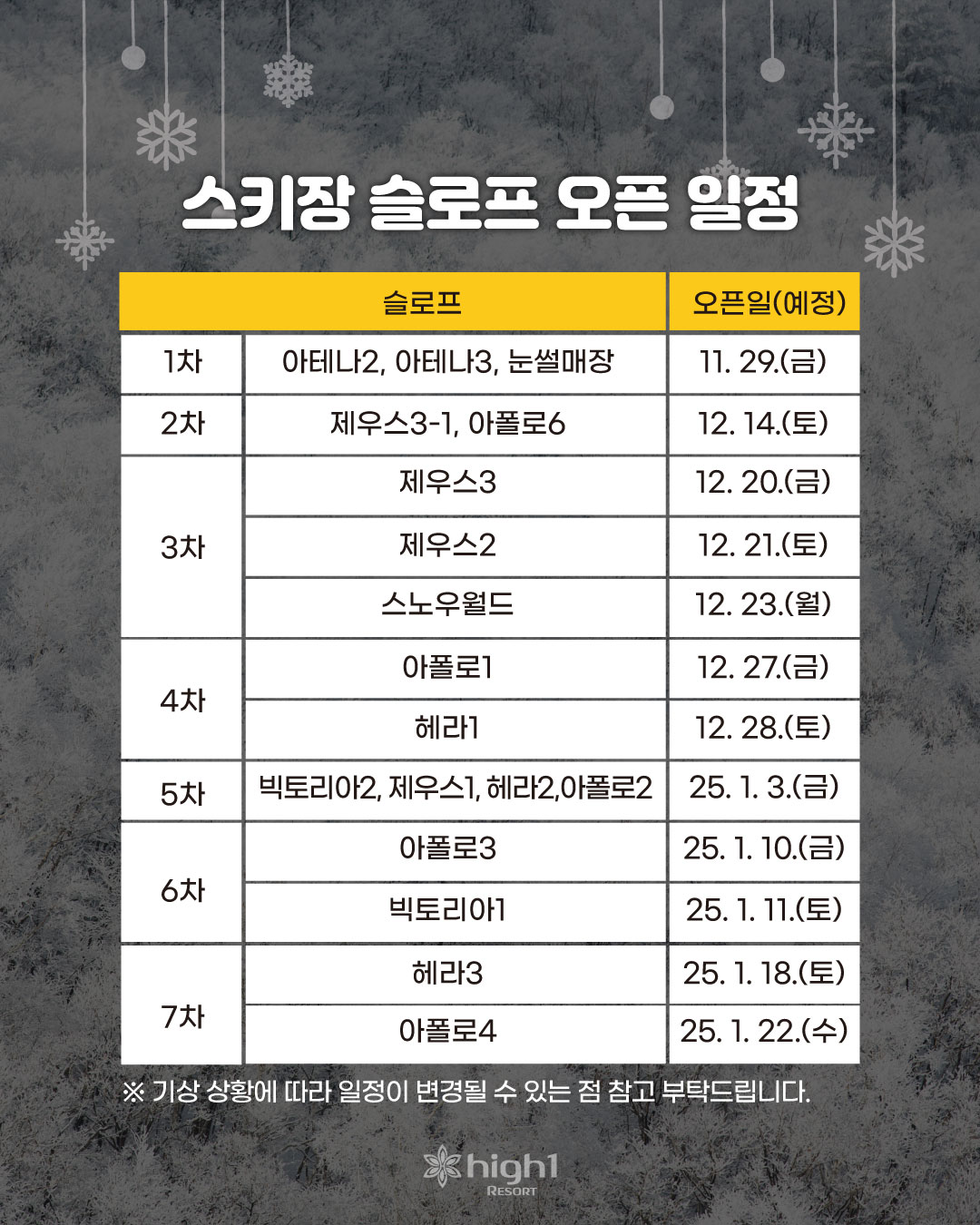 스키장 슬로프 오픈 일정

| 슬로프 | | 오픈일(예정) |
|---|---|---|
| 1차 | 아테나2, 아테나3, 눈썰매장 | 11. 29.(금) |
| 2차 | 제우스3-1, 아폴로6 | 12. 14.(토) |
| 3차 | 제우스3 | 12. 20.(금) |
| | 제우스2 | 12. 21.(토) |
| | 스노우월드 | 12. 23.(월) |
| 4차 | 아폴로1 | 12. 27.(금) |
| | 헤라1 | 12. 28.(토) |
| 5차 | 빅토리아2, 제우스1, 헤라2,아폴로2 | 25. 1. 3.(금) |
| 6차 | 아폴로3 | 25. 1. 10.(금) |
| | 빅토리아1 | 25. 1. 11.(토) |
| 7차 | 헤라3 | 25. 1. 18.(토) |
| | 아폴로4 | 25. 1. 22.(수) |

※ 기상 상황에 따라 일정이 변경될 수 있는 점 참고 부탁드립니다.

high1
RESORT